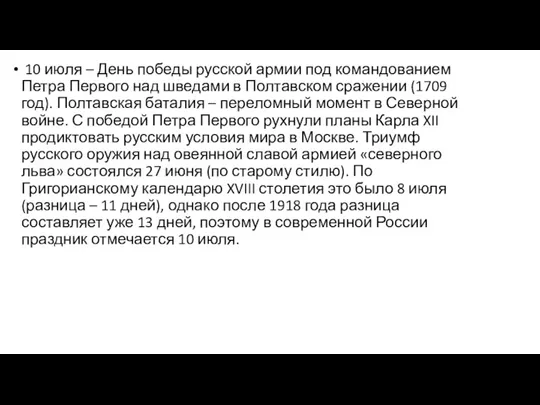 • 10 июля – День победы русской армии под командованием Петра Первого над шведами в Полтавском сражении (1709 год). Полтавская баталия – переломный момент в Северной войне. С победой Петра Первого рухнули планы Карла XII продиктовать русским условия мира в Москве. Триумф русского оружия над овеянной славой армией «северного льва» состоялся 27 июня (по старому стилю). По Григорианскому календарю XVIII столетия это было 8 июля (разница – 11 дней), однако после 1918 года разница составляет уже 13 дней, поэтому в современной России праздник отмечается 10 июля.